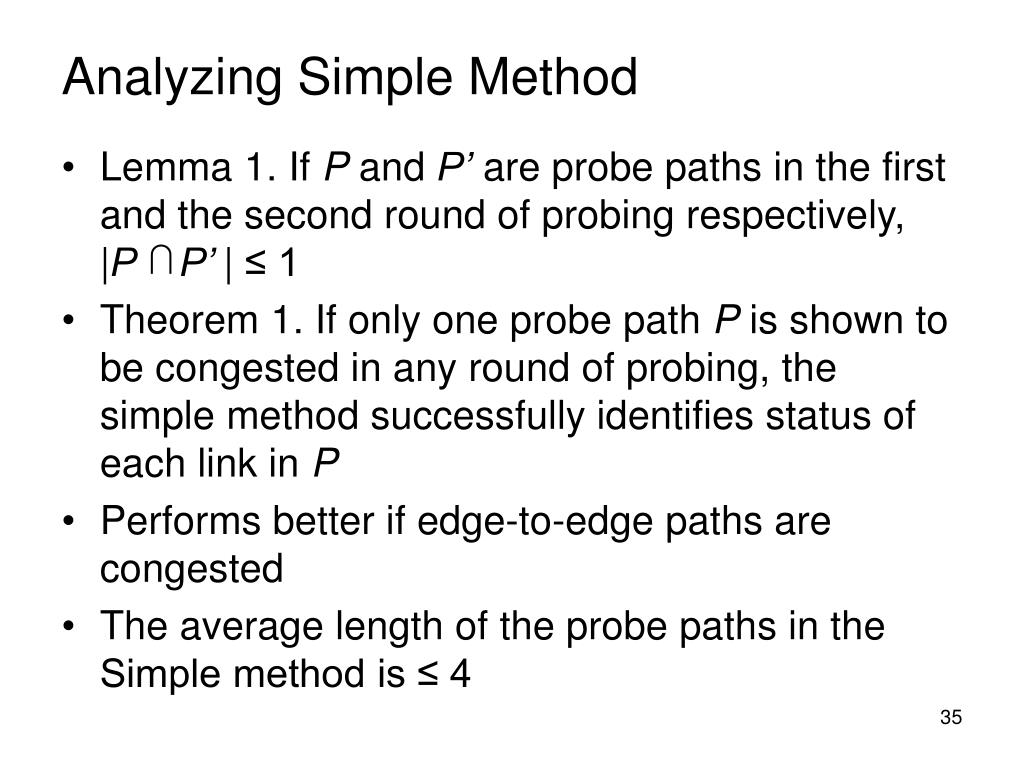 Analyzing Simple Method

• Lemma 1. If $P$ and $P'$ are probe paths in the first and the second round of probing respectively, $|P \cap P'| \leq 1$

• Theorem 1. If only one probe path $P$ is shown to be congested in any round of probing, the simple method successfully identifies status of each link in $P$

• Performs better if edge-to-edge paths are congested

• The average length of the probe paths in the Simple method is ≤ 4

35